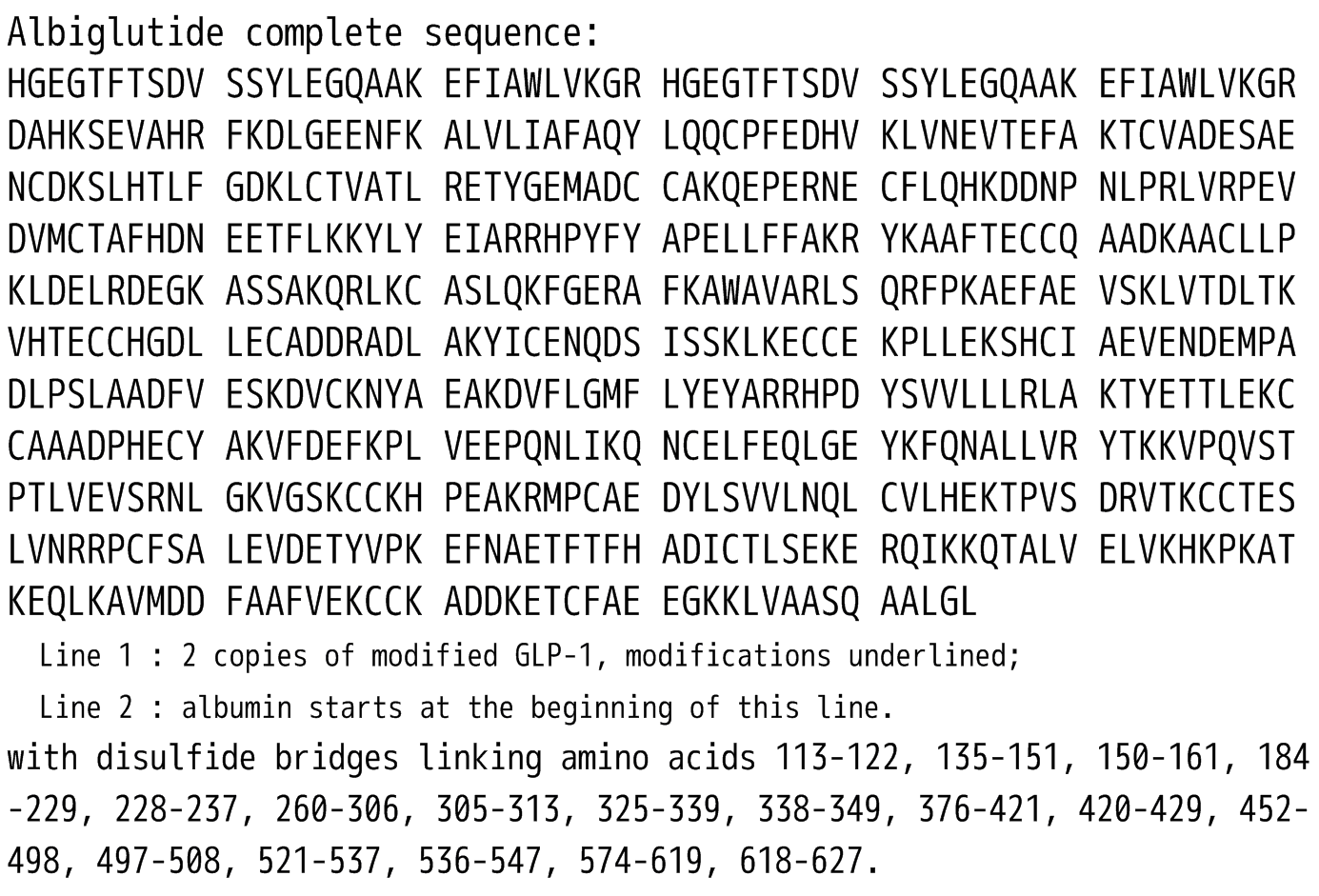 Albiglutide complete sequence:

HGEGTFTSDV SSYLEGQAAK EFIAWLVKGR HGEGTFTSDV SSYLEGQAAK EFIAWLVKGR
DAHKSEVAHR FKDLGEENFK ALVLIAFAQY LQQCPFEDHV KLVNEVTEFA KTCVADESAE
NCDKSLHTLF GDKLCTVATL RETYGEMADC CAKQEPERNE CFLQHKDDNP NLPRLVRPEV
DVMCTAFHDN EETFLKKYLY EIARRHPYFY APELLFFAKR YKAAFTECCQ AADKAACLLP
KLDELRDEGK ASSAKQRLKC ASLQKFGERA FKAWAVARLS QRFPKAEFAE VSKLVTDLTK
VHTECCHGDL LECADDRADL AKYICENQDS ISSKLKECCE KPLLEKSHCI AEVENDEMPA
DLPSLAADFV ESKDVCKNYA EAKDVFLGMF LYEYARRHPD YSVVLLLRLA KTYETTLEKC
CAAADPHECY AKVFDEFKPL VEEPQNLIKQ NCELFEQLGE YKFQNALLVR YTKKVPQVST
PTLVEVSRNL GKVGSKCCKH PEAKRMPCAE DYLSVVLNQL CVLHEKTPVS DRVTKCCTES
LVNRRPCFSA LEVDETYVPK EFNAETFTFH ADICTLSEKE RQIKKQTALV ELVKHKPKAT
KEQLKAVMDD FAAFVEKCCK ADDKETCFAE EGKKLVAASQ AALGL

Line 1 : 2 copies of modified GLP-1, modifications underlined;

Line 2 : albumin starts at the beginning of this line.

with disulfide bridges linking amino acids 113-122, 135-151, 150-161, 184-229, 228-237, 260-306, 305-313, 325-339, 338-349, 376-421, 420-429, 452-498, 497-508, 521-537, 536-547, 574-619, 618-627.